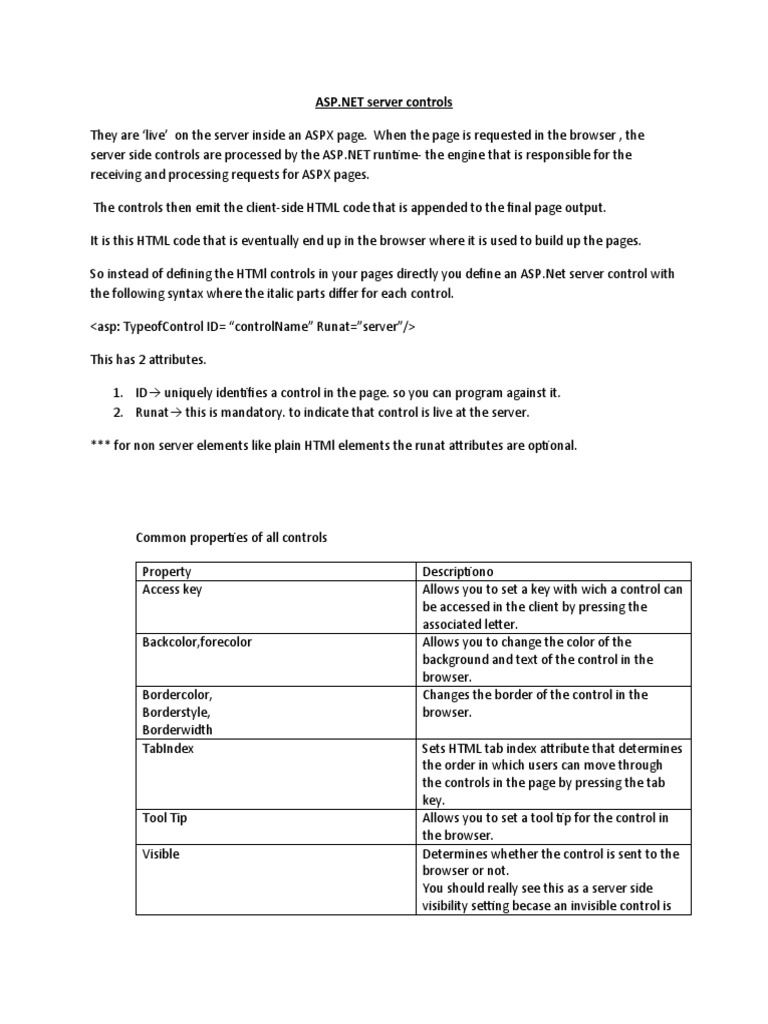 ASP.NET server controls

They are 'live' on the server inside an ASPX page. When the page is requested in the browser , the server side controls are processed by the ASP.NET runtime- the engine that is responsible for the receiving and processing requests for ASPX pages.

The controls then emit the client-side HTML code that is appended to the final page output.

It is this HTML code that is eventually end up in the browser where it is used to build up the pages.

So instead of defining the HTMl controls in your pages directly you define an ASP.Net server control with the following syntax where the italic parts differ for each control.

<asp: TypeofControl ID= "controlName" Runat="server"/>

This has 2 attributes.

1. ID→ uniquely identifies a control in the page. so you can program against it.
2. Runat→ this is mandatory. to indicate that control is live at the server.

*** for non server elements like plain HTMl elements the runat attributes are optional.

Common properties of all controls

| Property | Descriptiono |
|---|---|
| Access key | Allows you to set a key with wich a control can be accessed in the client by pressing the associated letter. |
| Backcolor,forecolor | Allows you to change the color of the background and text of the control in the browser. |
| Bordercolor, Borderstyle, Borderwidth | Changes the border of the control in the browser. |
| TabIndex | Sets HTML tab index attribute that determines the order in which users can move through the controls in the page by pressing the tab key. |
| Tool Tip | Allows you to set a tool tip for the control in the browser. |
| Visible | Determines whether the control is sent to the browser or not. You should really see this as a server side visibility setting becase an invisible control is |